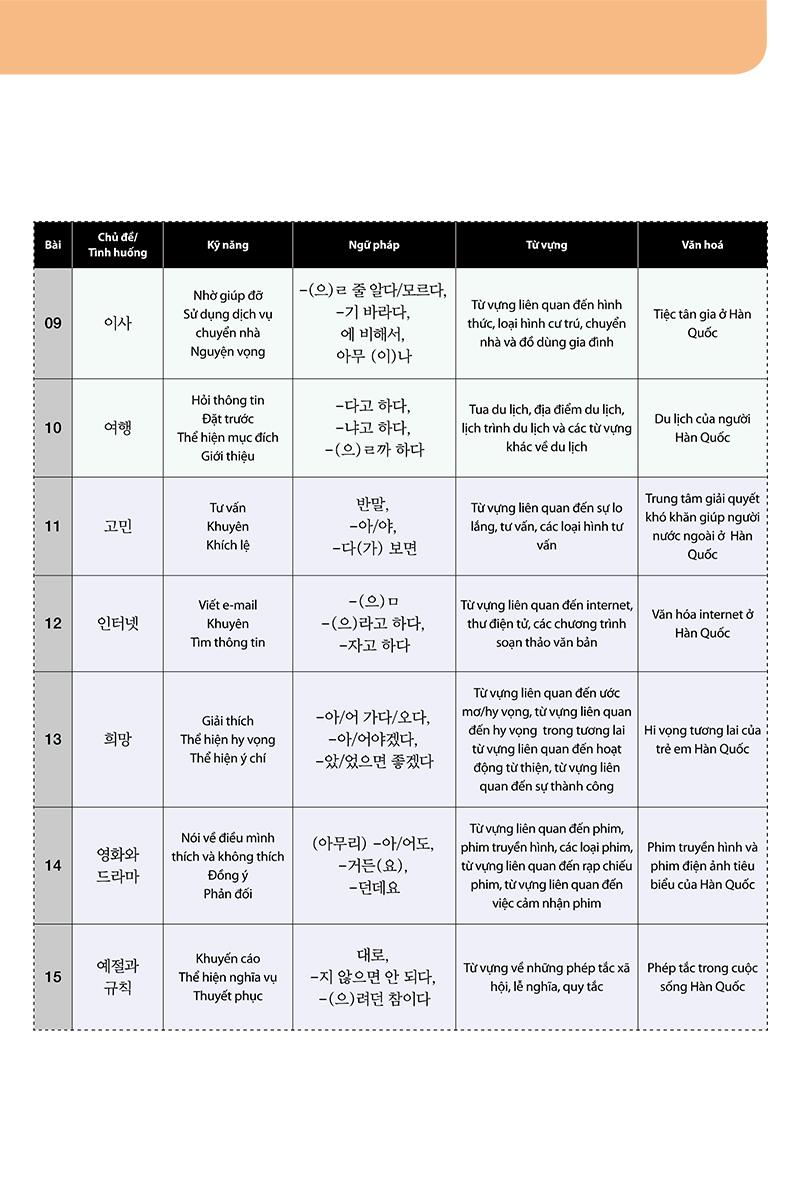 | Bài | Chủ đề/ Tình huống | Kỹ năng | Ngữ pháp | Từ vựng | Văn hoá |
|---|---|---|---|---|---|
| 09 | 이사 | Nhờ giúp đỡ Sử dụng dịch vụ chuyển nhà Nguyện vọng | -(으)ㄹ 줄 알다/모르다, -기 바라다, 에 비해서, 아무 (이)나 | Từ vựng liên quan đến hình thức, loại hình cư trú, chuyển nhà và đồ dùng gia đình | Tiệc tân gia ở Hàn Quốc |
| 10 | 여행 | Hỏi thông tin Đặt trước Thể hiện mục đích Giới thiệu | -다고 하다, -냐고 하다, -(으)ㄹ까 하다 | Tua du lịch, địa điểm du lịch, lịch trình du lịch và các từ vựng khác về du lịch | Du lịch của người Hàn Quốc |
| 11 | 고민 | Tư vấn Khuyên Khích lệ | 반말, -아/야, -다(가) 보면 | Từ vựng liên quan đến sự lo lắng, tư vấn, các loại hình tư vấn | Trung tâm giải quyết khó khăn giúp người nước ngoài ở Hàn Quốc |
| 12 | 인터넷 | Viết e-mail Khuyên Tìm thông tin | -(으)ㅁ -(으)라고 하다, -자고 하다 | Từ vựng liên quan đến internet, thư điện tử, các chương trình soạn thảo văn bản | Văn hóa internet ở Hàn Quốc |
| 13 | 희망 | Giải thích Thể hiện hy vọng Thể hiện ý chí | -아/어 가다/오다, -아/어야겠다, -았/었으면 좋겠다 | Từ vựng liên quan đến ước mơ/hy vọng, từ vựng liên quan đến hy vọng trong tương lai từ vựng liên quan đến hoạt động từ thiện, từ vựng liên quan đến sự thành công | Hi vọng tương lai của trẻ em Hàn Quốc |
| 14 | 영화와 드라마 | Nói về điều mình thích và không thích Đồng ý Phản đối | (아무리) -아/어도, -거든(요), -던데요 | Từ vựng liên quan đến phim, phim truyền hình, các loại phim, từ vựng liên quan đến rạp chiếu phim, từ vựng liên quan đến việc cảm nhận phim | Phim truyền hình và phim điện ảnh tiêu biểu của Hàn Quốc |
| 15 | 예절과 규칙 | Khuyến cáo Thể hiện nghĩa vụ Thuyết phục | 대로, -지 않으면 안 되다, -(으)려던 참이다 | Từ vựng về những phép tắc xã hội, lễ nghĩa, quy tắc | Phép tắc trong cuộc sống Hàn Quốc |